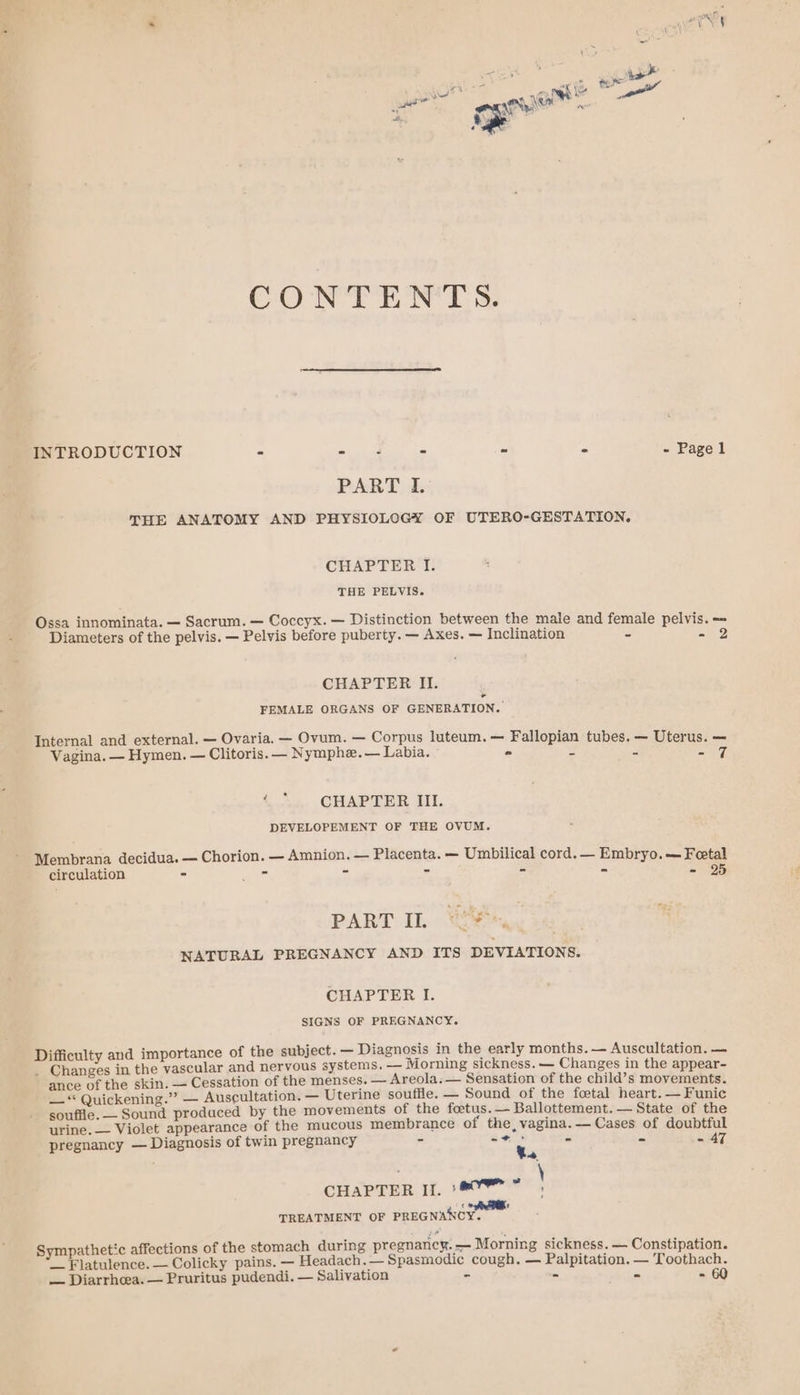 CONTENTS.

INTRODUCTION - - - - - - - Page 1

PART I.

THE ANATOMY AND PHYSIOLOGY OF UTERO-GESTATION.

CHAPTER I.

THE PELVIS.

Ossa innominata. — Sacrum. — Coccyx. — Distinction between the male and female pelvis. — Diameters of the pelvis. — Pelvis before puberty. — Axes. — Inclination - - 2

CHAPTER II.

FEMALE ORGANS OF GENERATION.

Internal and external. — Ovaria. — Ovum. — Corpus luteum. — Fallopian tubes. — Uterus. — Vagina. — Hymen. — Clitoris. — Nymphæ. — Labia. - - - - 7

CHAPTER III.

DEVELOPEMENT OF THE OVUM.

Membrana decidua. — Chorion. — Amnion. — Placenta. — Umbilical cord. — Embryo. — Fœtal circulation - - - - - - - 25

PART II.

NATURAL PREGNANCY AND ITS DEVIATIONS.

CHAPTER I.

SIGNS OF PREGNANCY.

Difficulty and importance of the subject. — Diagnosis in the early months. — Auscultation. — Changes in the vascular and nervous systems. — Morning sickness. — Changes in the appearance of the skin. — Cessation of the menses. — Areola. — Sensation of the child's movements. — "Quickening." — Auscultation. — Uterine souffle. — Sound of the fœtal heart. — Funic souffle. — Sound produced by the movements of the fœtus. — Ballottement. — State of the urine. — Violet appearance of the mucous membrance of the vagina. — Cases of doubtful pregnancy — Diagnosis of twin pregnancy - - - - - 47

CHAPTER II.

TREATMENT OF PREGNANCY.

Sympathetic affections of the stomach during pregnancy. — Morning sickness. — Constipation. — Flatulence. — Colicky pains. — Headach. — Spasmodic cough. — Palpitation. — Toothach. — Diarrhœa. — Pruritus pudendi. — Salivation - - - - 60